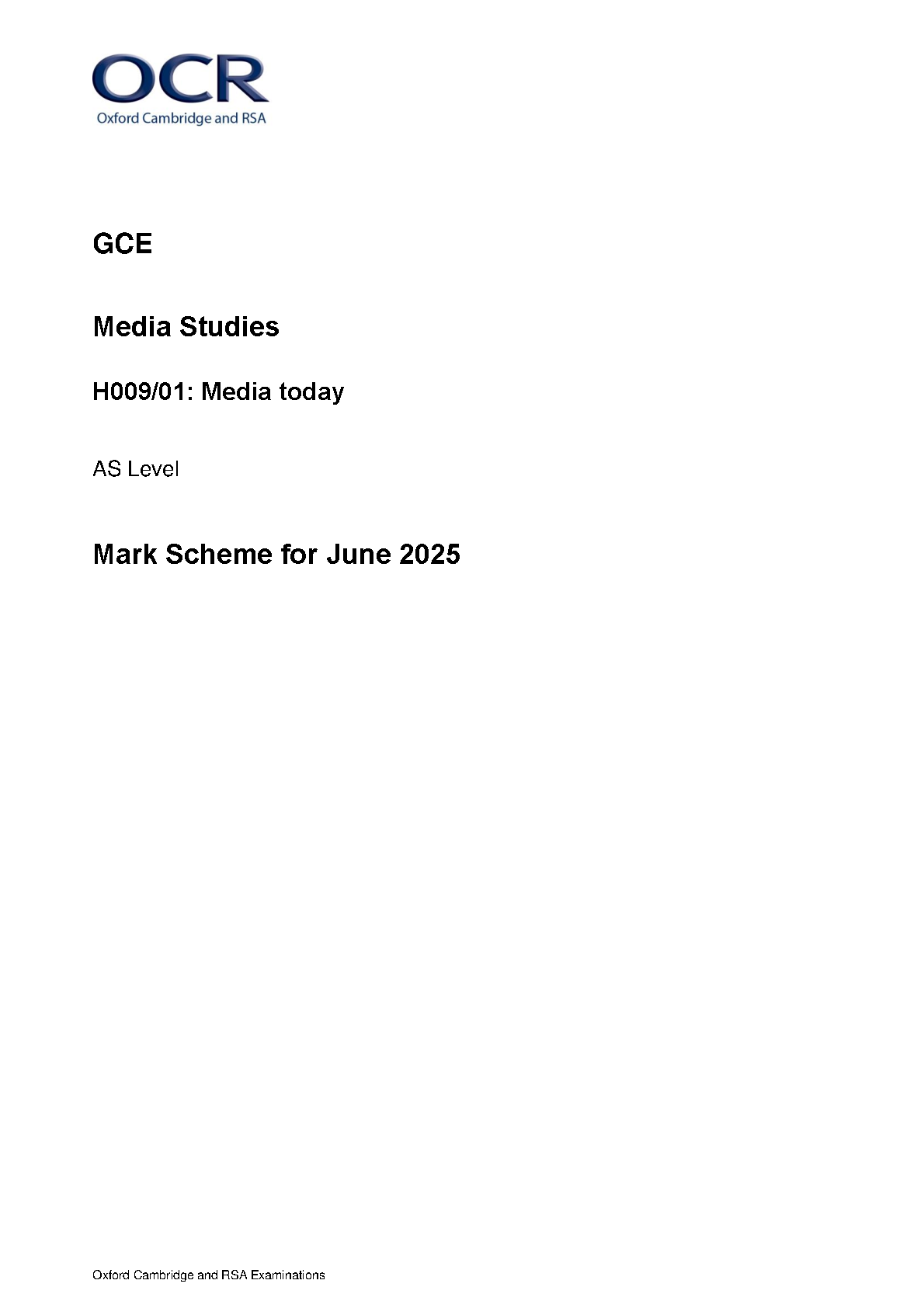 OCR
Oxford Cambridge and RSA

GCE

Media Studies

H009/01: Media today

AS Level

Mark Scheme for June 2025

Oxford Cambridge and RSA Examinations